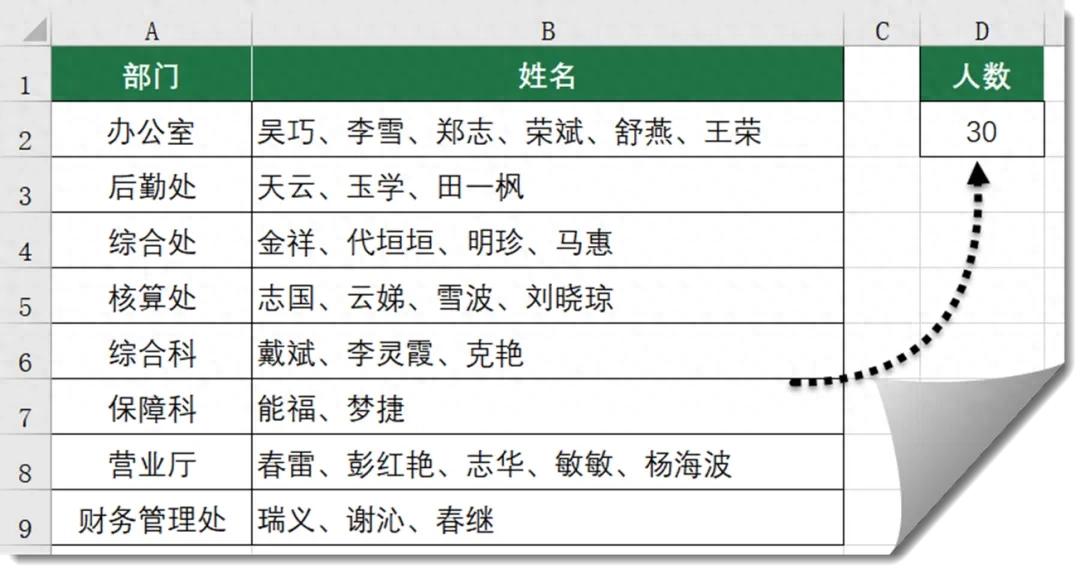 |  | A | B | C | D |
|---|---|---|---|---|
| 1 | 部门 | 姓名 |  | 人数 |
| 2 | 办公室 | 吴巧、李雪、郑志、荣斌、舒燕、王荣 |  | 30 |
| 3 | 后勤处 | 天云、玉学、田一枫 |  |  |
| 4 | 综合处 | 金祥、代垣垣、明珍、马惠 |  |  |
| 5 | 核算处 | 志国、云娣、雪波、刘晓琼 |  |  |
| 6 | 综合科 | 戴斌、李灵霞、克艳 |  |  |
| 7 | 保障科 | 能福、梦捷 |  |  |
| 8 | 营业厅 | 春雷、彭红艳、志华、敏敏、杨海波 |  |  |
| 9 | 财务管理处 | 瑞义、谢沁、春继 |  |  |